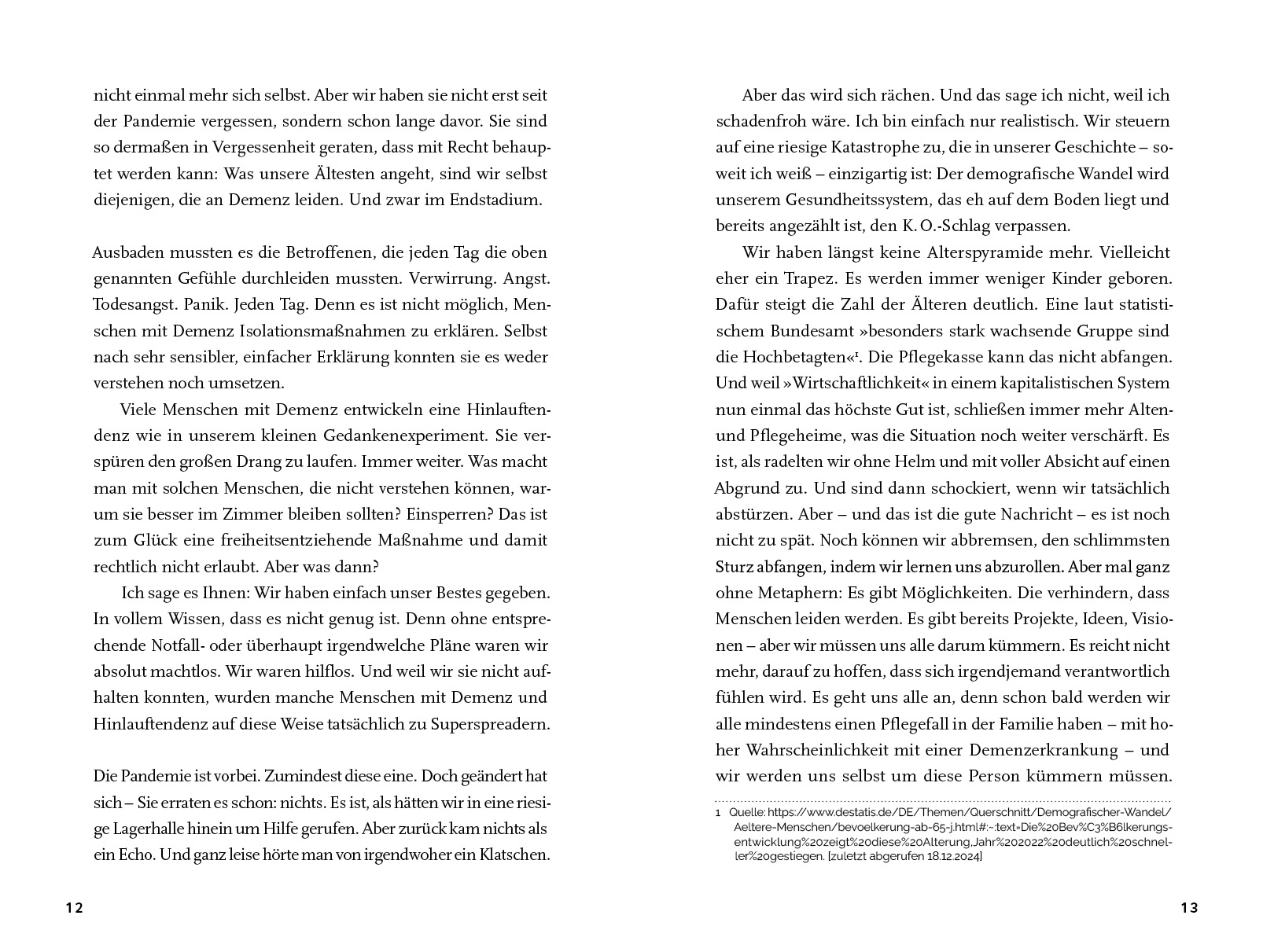 nicht einmal mehr sich selbst. Aber wir haben sie nicht erst seit der Pandemie vergessen, sondern schon lange davor. Sie sind so dermaßen in Vergessenheit geraten, dass mit Recht behauptet werden kann: Was unsere Ältesten angeht, sind wir selbst diejenigen, die an Demenz leiden. Und zwar im Endstadium.

Ausbaden mussten es die Betroffenen, die jeden Tag die oben genannten Gefühle durchleiden mussten. Verwirrung. Angst. Todesangst. Panik. Jeden Tag. Denn es ist nicht möglich, Menschen mit Demenz Isolationsmaßnahmen zu erklären. Selbst nach sehr sensibler, einfacher Erklärung konnten sie es weder verstehen noch umsetzen.

Viele Menschen mit Demenz entwickeln eine Hinlauftendenz wie in unserem kleinen Gedankenexperiment. Sie verspüren den großen Drang zu laufen. Immer weiter. Was macht man mit solchen Menschen, die nicht verstehen können, warum sie besser im Zimmer bleiben sollten? Einsperren? Das ist zum Glück eine freiheitsentziehende Maßnahme und damit rechtlich nicht erlaubt. Aber was dann?

Ich sage es Ihnen: Wir haben einfach unser Bestes gegeben. In vollem Wissen, dass es nicht genug ist. Denn ohne entsprechende Notfall- oder überhaupt irgendwelche Pläne waren wir absolut machtlos. Wir waren hilflos. Und weil wir sie nicht aufhalten konnten, wurden manche Menschen mit Demenz und Hinlauftendenz auf diese Weise tatsächlich zu Superspreadern.

Die Pandemie ist vorbei. Zumindest diese eine. Doch geändert hat sich – Sie erraten es schon: nichts. Es ist, als hätten wir in eine riesige Lagerhalle hinein um Hilfe gerufen. Aber zurück kam nichts als ein Echo. Und ganz leise hörte man von irgendwoher ein Klatschen.

12

Aber das wird sich rächen. Und das sage ich nicht, weil ich schadenfroh wäre. Ich bin einfach nur realistisch. Wir steuern auf eine riesige Katastrophe zu, die in unserer Geschichte – soweit ich weiß – einzigartig ist: Der demografische Wandel wird unserem Gesundheitssystem, das eh auf dem Boden liegt und bereits angezählt ist, den K. O.-Schlag verpassen.

Wir haben längst keine Alterspyramide mehr. Vielleicht eher ein Trapez. Es werden immer weniger Kinder geboren. Dafür steigt die Zahl der Älteren deutlich. Eine laut statistischem Bundesamt »besonders stark wachsende Gruppe sind die Hochbetagten«$^1$. Die Pflegekasse kann das nicht abfangen. Und weil »Wirtschaftlichkeit« in einem kapitalistischen System nun einmal das höchste Gut ist, schließen immer mehr Alten- und Pflegeheime, was die Situation noch weiter verschärft. Es ist, als radelten wir ohne Helm und mit voller Absicht auf einen Abgrund zu. Und sind dann schockiert, wenn wir tatsächlich abstürzen. Aber – und das ist die gute Nachricht – es ist noch nicht zu spät. Noch können wir abbremsen, den schlimmsten Sturz abfangen, indem wir lernen uns abzurollen. Aber mal ganz ohne Metaphern: Es gibt Möglichkeiten. Die verhindern, dass Menschen leiden werden. Es gibt bereits Projekte, Ideen, Visionen – aber wir müssen uns alle darum kümmern. Es reicht nicht mehr, darauf zu hoffen, dass sich irgendjemand verantwortlich fühlen wird. Es geht uns alle an, denn schon bald werden wir alle mindestens einen Pflegefall in der Familie haben – mit hoher Wahrscheinlichkeit mit einer Demenzerkrankung – und wir werden uns selbst um diese Person kümmern müssen.

1 Quelle: https://www.destatis.de/DE/Themen/Querschnitt/Demografischer-Wandel/Aeltere-Menschen/bevoelkerung-ab-65-j.html#:~:text=Die%20Bev%C3%B6lkerungsentwicklung%20zeigt%20diese%20Alterung,Jahr%202022%20deutlich%20schneller%20gestiegen. [zuletzt abgerufen 18.12.2024]

13